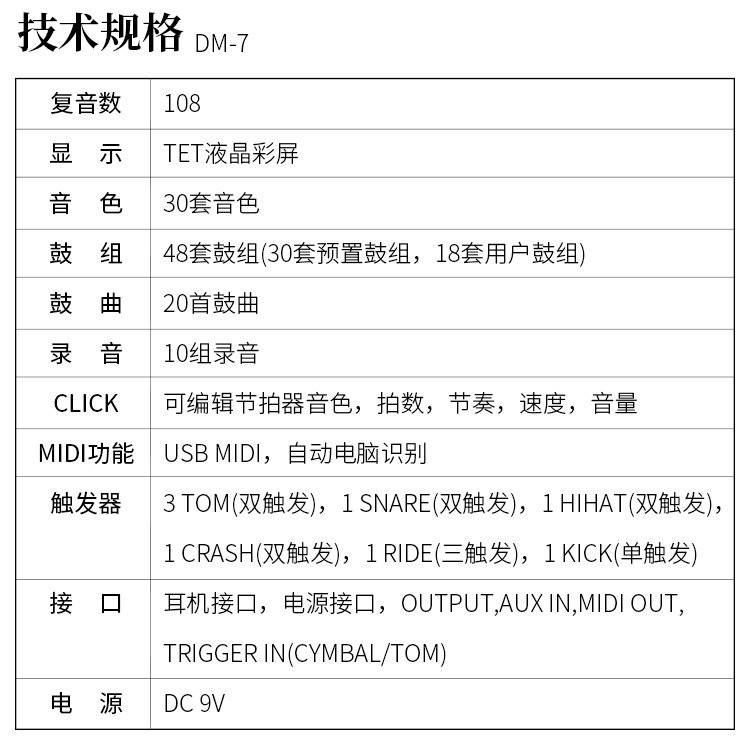 技术规格 DM-7

| 复音数 | 108 |
|---|---|
| 显　示 | TET液晶彩屏 |
| 音　色 | 30套音色 |
| 鼓　组 | 48套鼓组(30套预置鼓组，18套用户鼓组) |
| 鼓　曲 | 20首鼓曲 |
| 录　音 | 10组录音 |
| CLICK | 可编辑节拍器音色，拍数，节奏，速度，音量 |
| MIDI功能 | USB MIDI，自动电脑识别 |
| 触发器 | 3 TOM(双触发)，1 SNARE(双触发)，1 HIHAT(双触发)，1 CRASH(双触发)，1 RIDE(三触发)，1 KICK(单触发) |
| 接　口 | 耳机接口，电源接口，OUTPUT,AUX IN,MIDI OUT, TRIGGER IN(CYMBAL/TOM) |
| 电　源 | DC 9V |